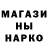 МАГАЗИ
НЫ
НАРКО